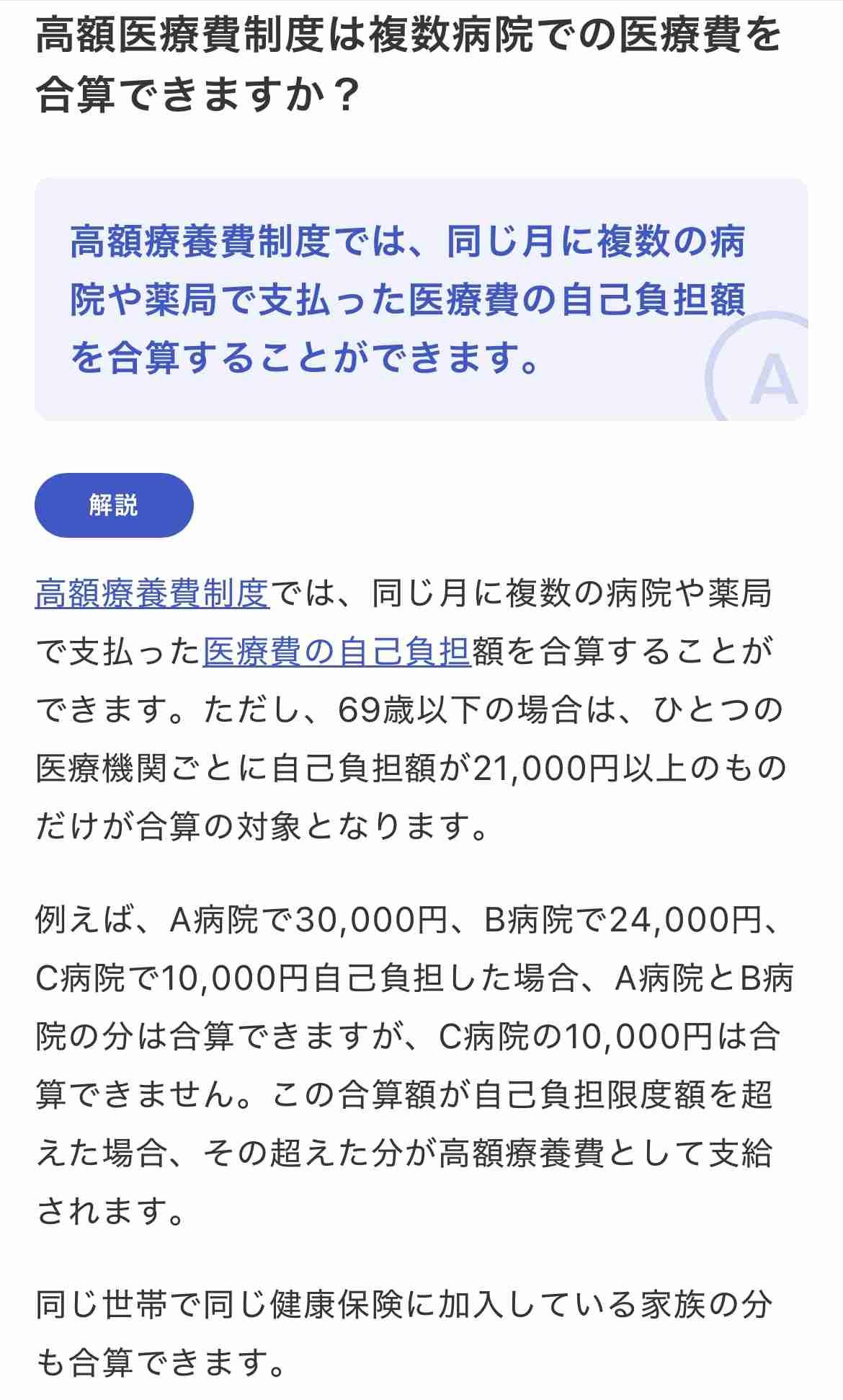 高額医療費制度は複数病院での医療費を合算できますか？

高額療養費制度では、同じ月に複数の病院や薬局で支払った医療費の自己負担額を合算することができます。

A

解説

高額療養費制度では、同じ月に複数の病院や薬局で支払った医療費の自己負担額を合算することができます。ただし、69歳以下の場合は、ひとつの医療機関ごとに自己負担額が21,000円以上のものだけが合算の対象となります。

例えば、A病院で30,000円、B病院で24,000円、C病院で10,000円自己負担した場合、A病院とB病院の分は合算できますが、C病院の10,000円は合算できません。この合算額が自己負担限度額を超えた場合、その超えた分が高額療養費として支給されます。

同じ世帯で同じ健康保険に加入している家族の分も合算できます。